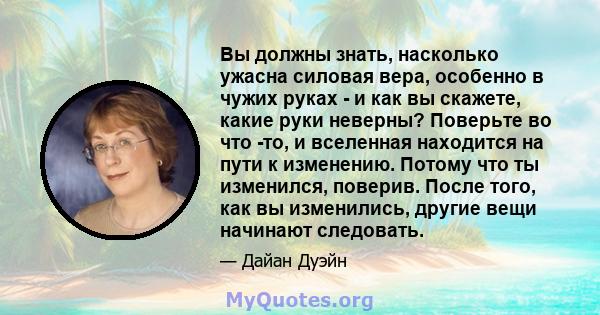 Вы должны знать, насколько ужасна силовая вера, особенно в чужих руках - и как вы скажете, какие руки неверны? Поверьте во что -то, и вселенная находится на пути к изменению. Потому что ты изменился, поверив. После того, как вы изменились, другие вещи начинают следовать.

— Дайан Дуэйн

MyQuotes.org